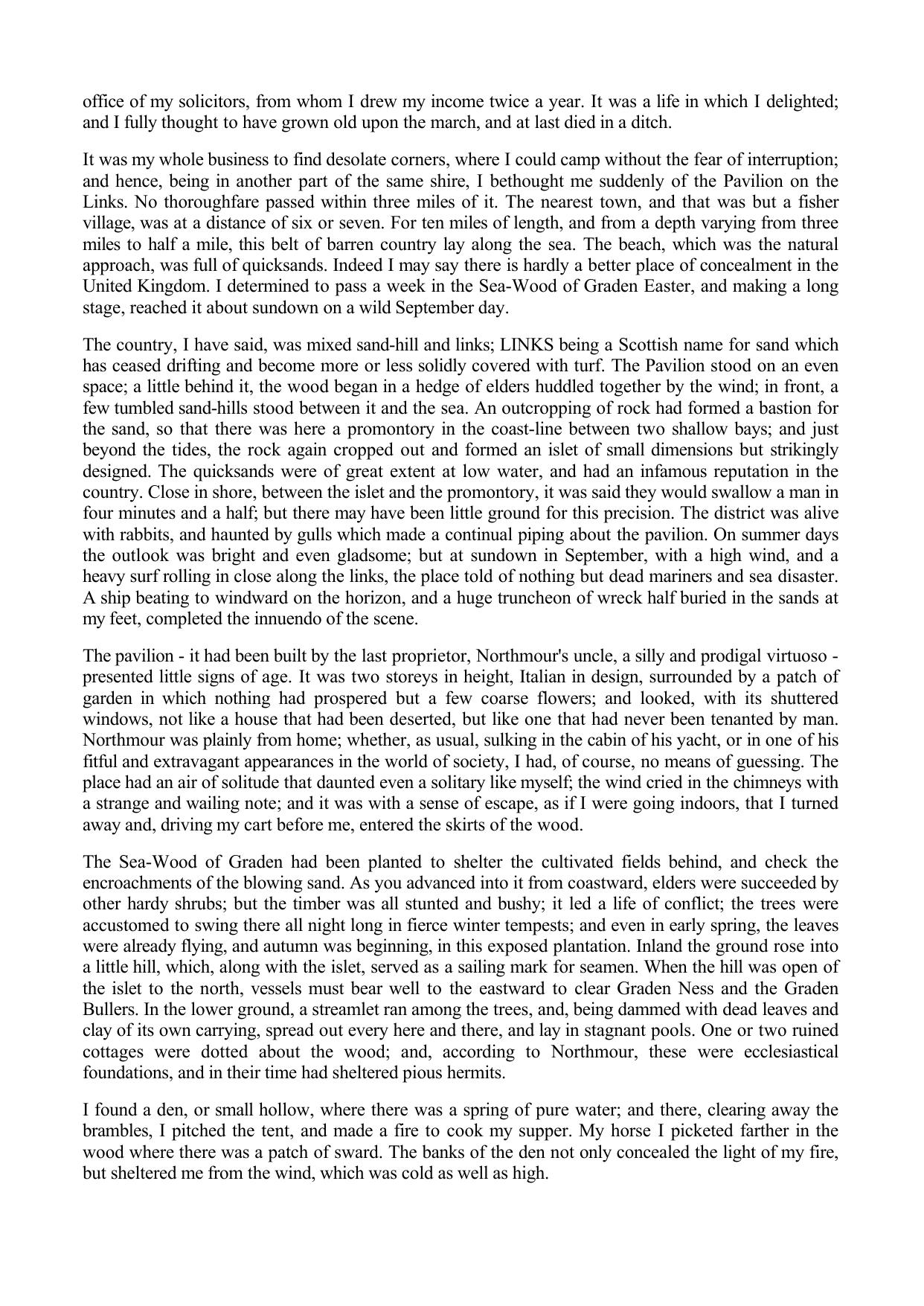 office of my solicitors, from whom I drew my income twice a year. It was a life in which I delighted; and I fully thought to have grown old upon the march, and at last died in a ditch.

It was my whole business to find desolate corners, where I could camp without the fear of interruption; and hence, being in another part of the same shire, I bethought me suddenly of the Pavilion on the Links. No thoroughfare passed within three miles of it. The nearest town, and that was but a fisher village, was at a distance of six or seven. For ten miles of length, and from a depth varying from three miles to half a mile, this belt of barren country lay along the sea. The beach, which was the natural approach, was full of quicksands. Indeed I may say there is hardly a better place of concealment in the United Kingdom. I determined to pass a week in the Sea-Wood of Graden Easter, and making a long stage, reached it about sundown on a wild September day.

The country, I have said, was mixed sand-hill and links; LINKS being a Scottish name for sand which has ceased drifting and become more or less solidly covered with turf. The Pavilion stood on an even space; a little behind it, the wood began in a hedge of elders huddled together by the wind; in front, a few tumbled sand-hills stood between it and the sea. An outcropping of rock had formed a bastion for the sand, so that there was here a promontory in the coast-line between two shallow bays; and just beyond the tides, the rock again cropped out and formed an islet of small dimensions but strikingly designed. The quicksands were of great extent at low water, and had an infamous reputation in the country. Close in shore, between the islet and the promontory, it was said they would swallow a man in four minutes and a half; but there may have been little ground for this precision. The district was alive with rabbits, and haunted by gulls which made a continual piping about the pavilion. On summer days the outlook was bright and even gladsome; but at sundown in September, with a high wind, and a heavy surf rolling in close along the links, the place told of nothing but dead mariners and sea disaster. A ship beating to windward on the horizon, and a huge truncheon of wreck half buried in the sands at my feet, completed the innuendo of the scene.

The pavilion - it had been built by the last proprietor, Northmour's uncle, a silly and prodigal virtuoso - presented little signs of age. It was two storeys in height, Italian in design, surrounded by a patch of garden in which nothing had prospered but a few coarse flowers; and looked, with its shuttered windows, not like a house that had been deserted, but like one that had never been tenanted by man. Northmour was plainly from home; whether, as usual, sulking in the cabin of his yacht, or in one of his fitful and extravagant appearances in the world of society, I had, of course, no means of guessing. The place had an air of solitude that daunted even a solitary like myself; the wind cried in the chimneys with a strange and wailing note; and it was with a sense of escape, as if I were going indoors, that I turned away and, driving my cart before me, entered the skirts of the wood.

The Sea-Wood of Graden had been planted to shelter the cultivated fields behind, and check the encroachments of the blowing sand. As you advanced into it from coastward, elders were succeeded by other hardy shrubs; but the timber was all stunted and bushy; it led a life of conflict; the trees were accustomed to swing there all night long in fierce winter tempests; and even in early spring, the leaves were already flying, and autumn was beginning, in this exposed plantation. Inland the ground rose into a little hill, which, along with the islet, served as a sailing mark for seamen. When the hill was open of the islet to the north, vessels must bear well to the eastward to clear Graden Ness and the Graden Bullers. In the lower ground, a streamlet ran among the trees, and, being dammed with dead leaves and clay of its own carrying, spread out every here and there, and lay in stagnant pools. One or two ruined cottages were dotted about the wood; and, according to Northmour, these were ecclesiastical foundations, and in their time had sheltered pious hermits.

I found a den, or small hollow, where there was a spring of pure water; and there, clearing away the brambles, I pitched the tent, and made a fire to cook my supper. My horse I picketed farther in the wood where there was a patch of sward. The banks of the den not only concealed the light of my fire, but sheltered me from the wind, which was cold as well as high.